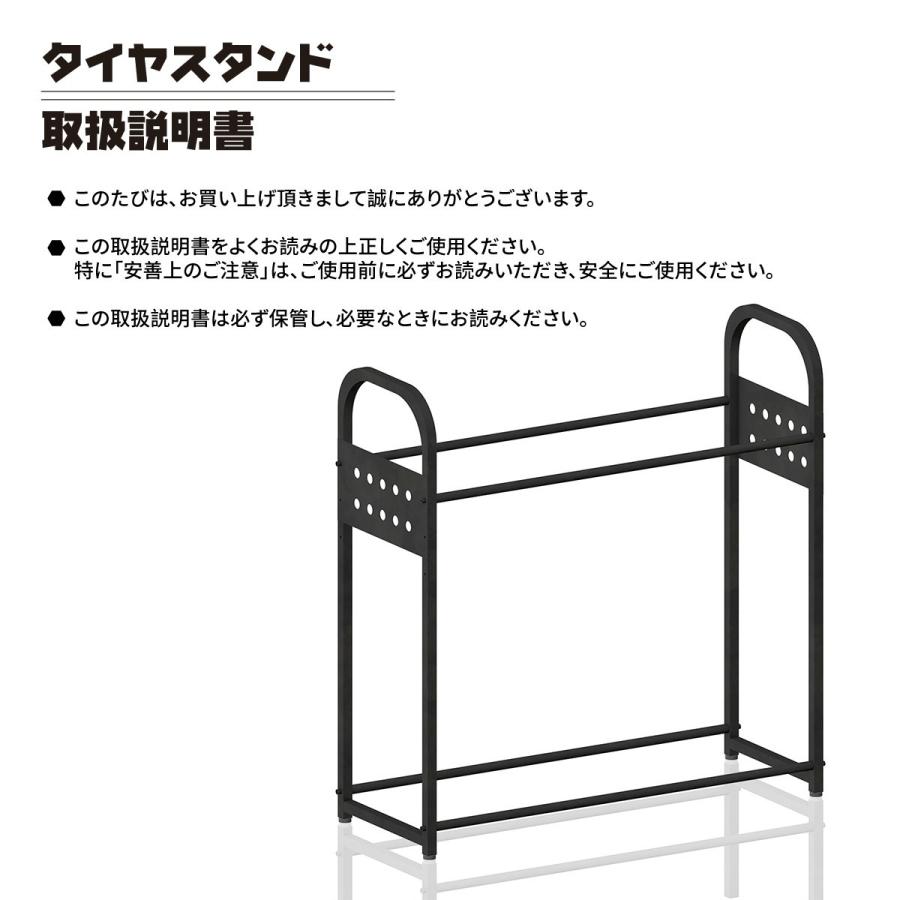 タイヤスタンド

取扱説明書

● このたびは、お買い上げ頂きまして誠にありがとうございます。

● この取扱説明書をよくお読みの上正しくご使用ください。
特に「安善上のご注意」は、ご使用前に必ずお読みいただき、安全にご使用ください。

● この取扱説明書は必ず保管し、必要なときにお読みください。